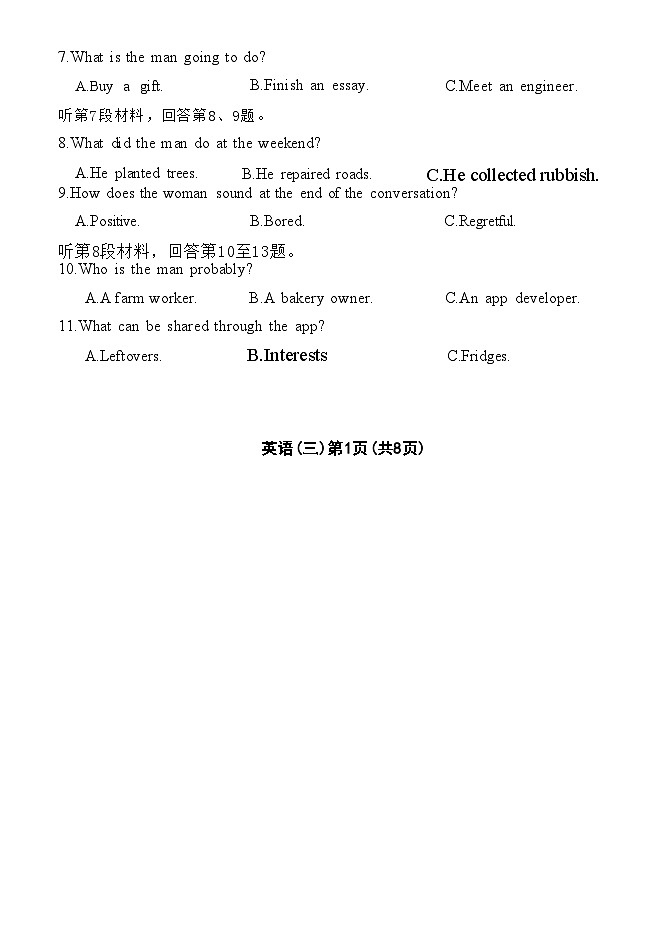 7.What is the man going to do?

A.Buy a gift. B.Finish an essay. C.Meet an engineer.

听第7段材料，回答第8、9题。

8.What did the man do at the weekend?

A.He planted trees. B.He repaired roads. C.He collected rubbish.

9.How does the woman sound at the end of the conversation?

A.Positive. B.Bored. C.Regretful.

听第8段材料，回答第10至13题。

10.Who is the man probably?

A.A farm worker. B.A bakery owner. C.An app developer.

11.What can be shared through the app?

A.Leftovers. B.Interests C.Fridges.

英语(三)第1页(共8页)